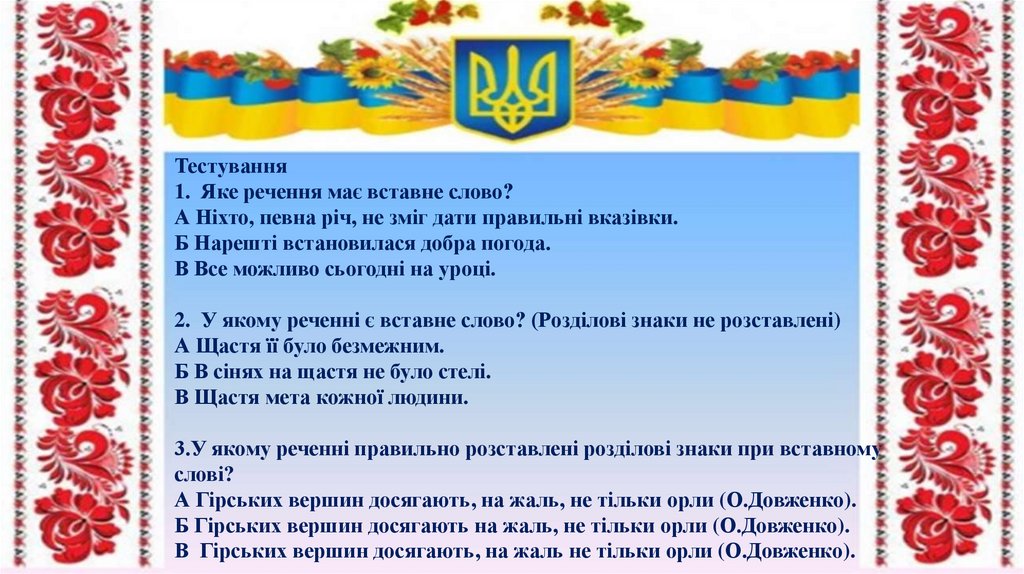 Тестування
1. Яке речення має вставне слово?
А Ніхто, певна річ, не зміг дати правильні вказівки.
Б Нарешті встановилася добра погода.
В Все можливо сьогодні на уроці.

2. У якому реченні є вставне слово? (Розділові знаки не розставлені)
А Щастя її було безмежним.
Б В сінях на щастя не було стелі.
В Щастя мета кожної людини.

3.У якому реченні правильно розставлені розділові знаки при вставному слові?
А Гірських вершин досягають, на жаль, не тільки орли (О.Довженко).
Б Гірських вершин досягають на жаль, не тільки орли (О.Довженко).
В Гірських вершин досягають, на жаль не тільки орли (О.Довженко).